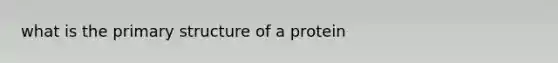 what is the primary structure of a protein